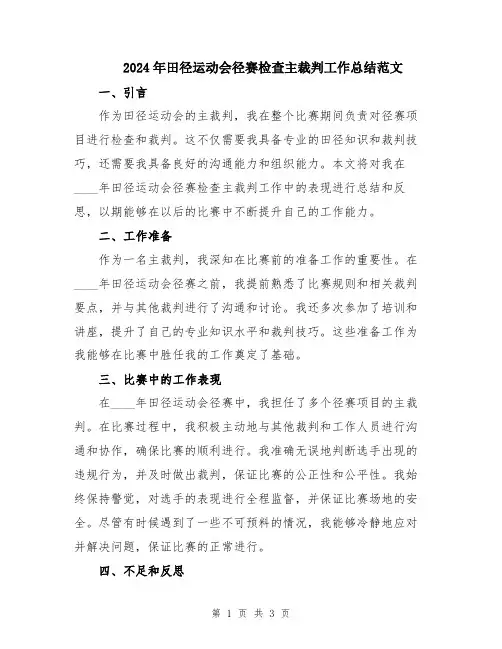 2024年田径运动会径赛检查主裁判工作总结范文

一、引言

作为田径运动会的主裁判，我在整个比赛期间负责对径赛项目进行检查和裁判。这不仅需要我具备专业的田径知识和裁判技巧，还需要我具备良好的沟通能力和组织能力。本文将对我在____年田径运动会径赛检查主裁判工作中的表现进行总结和反思，以期能够在以后的比赛中不断提升自己的工作能力。

二、工作准备

作为一名主裁判，我深知在比赛前的准备工作的重要性。在____年田径运动会径赛之前，我提前熟悉了比赛规则和相关裁判要点，并与其他裁判进行了沟通和讨论。我还多次参加了培训和讲座，提升了自己的专业知识水平和裁判技巧。这些准备工作为我能够在比赛中胜任我的工作奠定了基础。

三、比赛中的工作表现

在____年田径运动会径赛中，我担任了多个径赛项目的主裁判。在比赛过程中，我积极主动地与其他裁判和工作人员进行沟通和协作，确保比赛的顺利进行。我准确无误地判断选手出现的违规行为，并及时做出裁判，保证比赛的公正性和公平性。我始终保持警觉，对选手的表现进行全程监督，并保证比赛场地的安全。尽管有时候遇到了一些不可预料的情况，我能够冷静地应对并解决问题，保证比赛的正常进行。

四、不足和反思

第 1 页 共 3 页